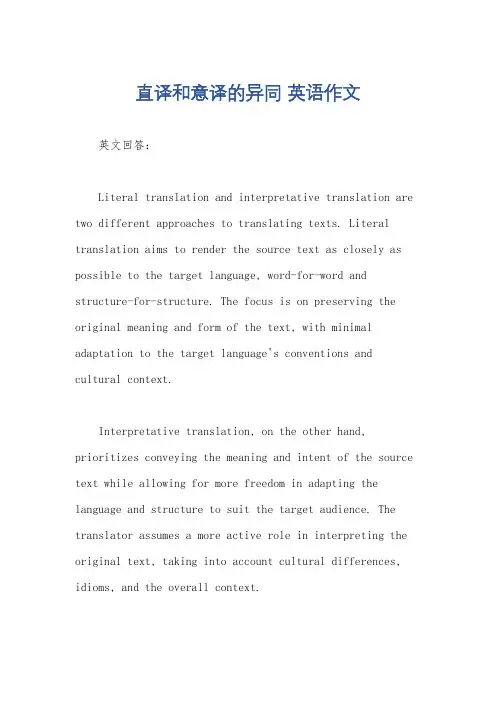 直译和意译的异同 英语作文

英文回答：

Literal translation and interpretative translation are two different approaches to translating texts. Literal translation aims to render the source text as closely as possible to the target language, word-for-word and structure-for-structure. The focus is on preserving the original meaning and form of the text, with minimal adaptation to the target language's conventions and cultural context.

Interpretative translation, on the other hand, prioritizes conveying the meaning and intent of the source text while allowing for more freedom in adapting the language and structure to suit the target audience. The translator assumes a more active role in interpreting the original text, taking into account cultural differences, idioms, and the overall context.